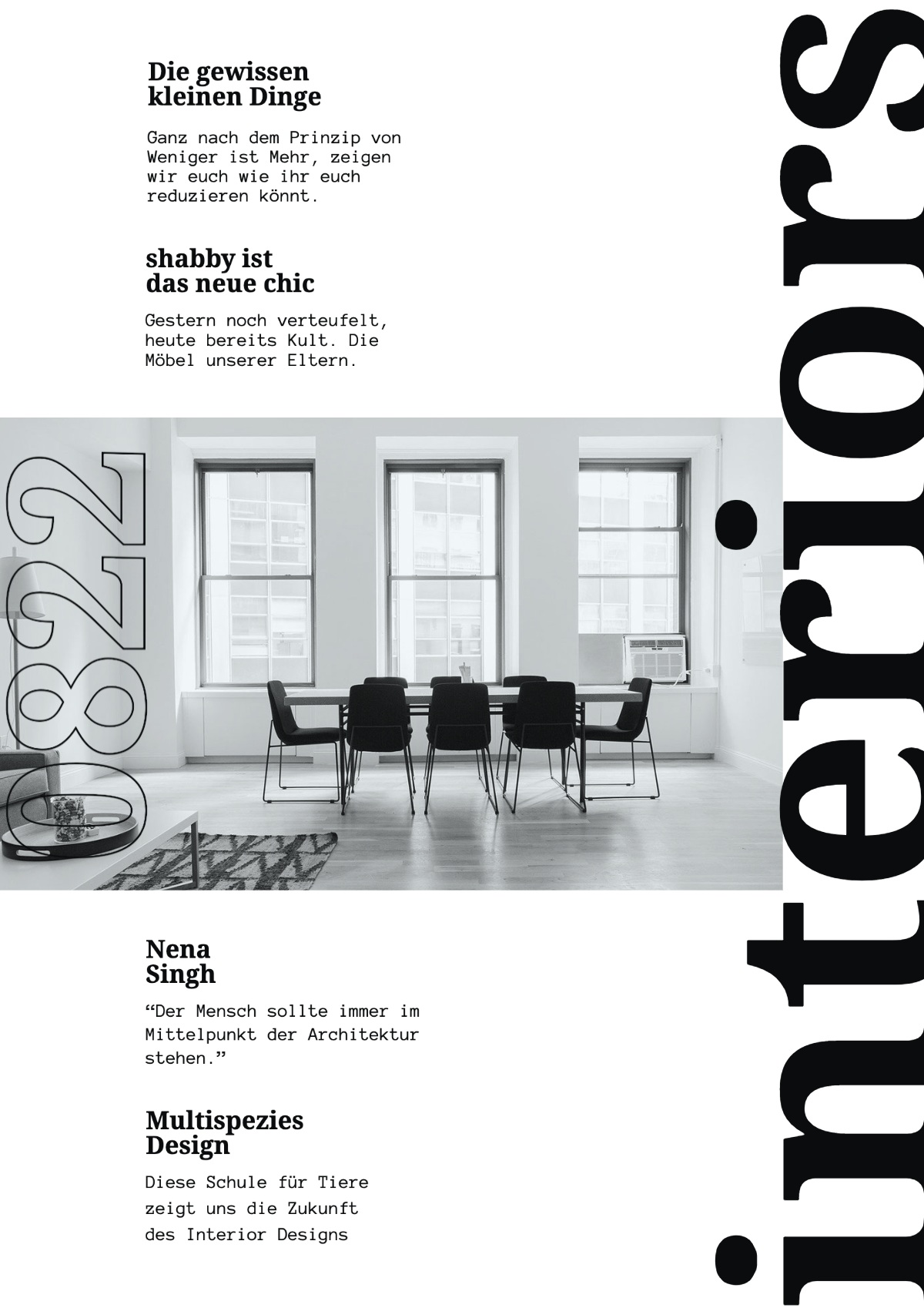 Die gewissen kleinen Dinge

Ganz nach dem Prinzip von Weniger ist Mehr, zeigen wir euch wie ihr euch reduzieren könnt.

shabby ist das neue chic

Gestern noch verteufelt, heute bereits Kult. Die Möbel unserer Eltern.

0822

Nena Singh

"Der Mensch sollte immer im Mittelpunkt der Architektur stehen."

Multispezies Design

Diese Schule für Tiere zeigt uns die Zukunft des Interior Designs

interiors